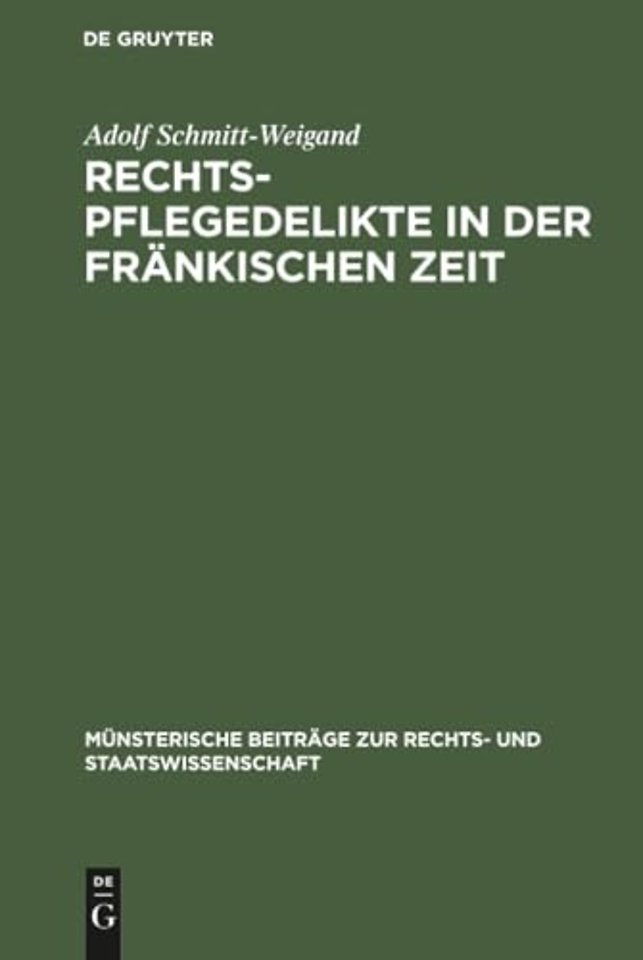 DE GRUYTER

Adolf Schmitt-Weigand

RECHTSPFLEGEDELIKTE IN DER FRÄNKISCHEN ZEIT

MÜNSTERISCHE BEITRÄGE ZUR RECHTS- UND STAATSWISSENSCHAFT

DE G